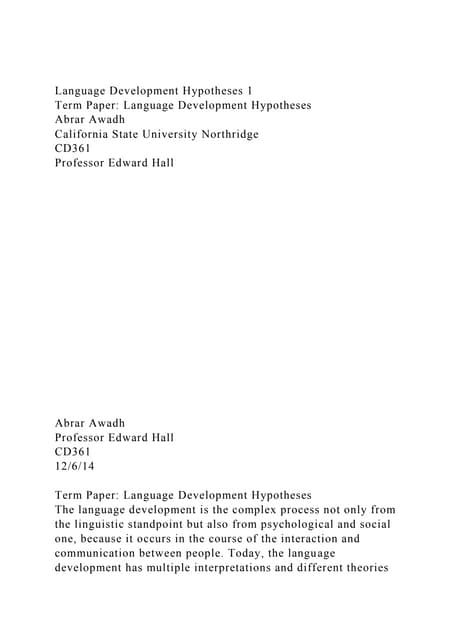 Language Development Hypotheses 1
Term Paper: Language Development Hypotheses
Abrar Awadh
California State University Northridge
CD361
Professor Edward Hall

Abrar Awadh
Professor Edward Hall
CD361
12/6/14

Term Paper: Language Development Hypotheses
The language development is the complex process not only from the linguistic standpoint but also from psychological and social one, because it occurs in the course of the interaction and communication between people. Today, the language development has multiple interpretations and different theories